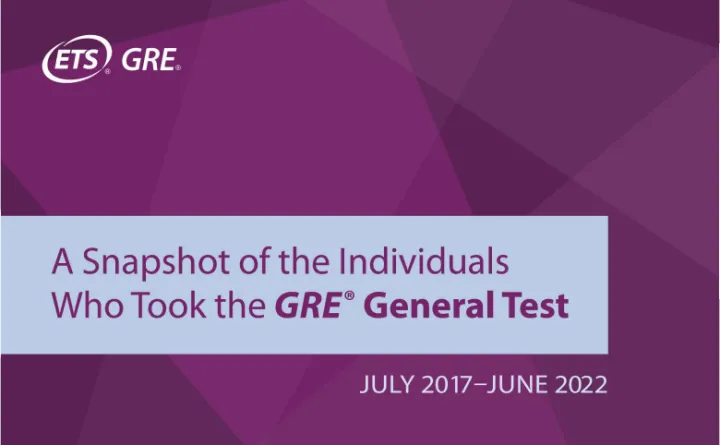 ETS® GRE®

A Snapshot of the Individuals Who Took the GRE® General Test

JULY 2017–JUNE 2022